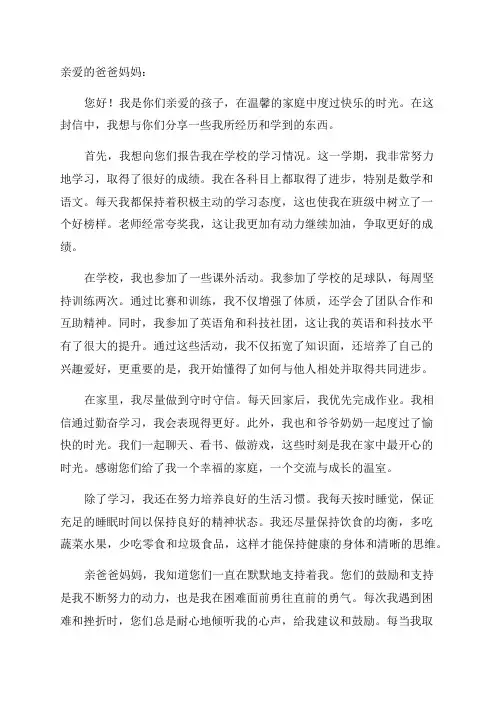 亲爱的爸爸妈妈：

您好！我是你们亲爱的孩子，在温馨的家庭中度过快乐的时光。在这封信中，我想与你们分享一些我所经历和学到的东西。

首先，我想向您们报告我在学校的学习情况。这一学期，我非常努力地学习，取得了很好的成绩。我在各科目上都取得了进步，特别是数学和语文。每天我都保持着积极主动的学习态度，这也使我在班级中树立了一个好榜样。老师经常夸奖我，这让我更加有动力继续加油，争取更好的成绩。

在学校，我也参加了一些课外活动。我参加了学校的足球队，每周坚持训练两次。通过比赛和训练，我不仅增强了体质，还学会了团队合作和互助精神。同时，我参加了英语角和科技社团，这让我的英语和科技水平有了很大的提升。通过这些活动，我不仅拓宽了知识面，还培养了自己的兴趣爱好，更重要的是，我开始懂得了如何与他人相处并取得共同进步。

在家里，我尽量做到守时守信。每天回家后，我优先完成作业。我相信通过勤奋学习，我会表现得更好。此外，我也和爷爷奶奶一起度过了愉快的时光。我们一起聊天、看书、做游戏，这些时刻是我在家中最开心的时光。感谢您们给了我一个幸福的家庭，一个交流与成长的温室。

除了学习，我还在努力培养良好的生活习惯。我每天按时睡觉，保证充足的睡眠时间以保持良好的精神状态。我还尽量保持饮食的均衡，多吃蔬菜水果，少吃零食和垃圾食品，这样才能保持健康的身体和清晰的思维。

亲爸爸妈妈，我知道您们一直在默默地支持着我。您们的鼓励和支持是我不断努力的动力，也是我在困难面前勇往直前的勇气。每次我遇到困难和挫折时，您们总是耐心地倾听我的心声，给我建议和鼓励。每当我取